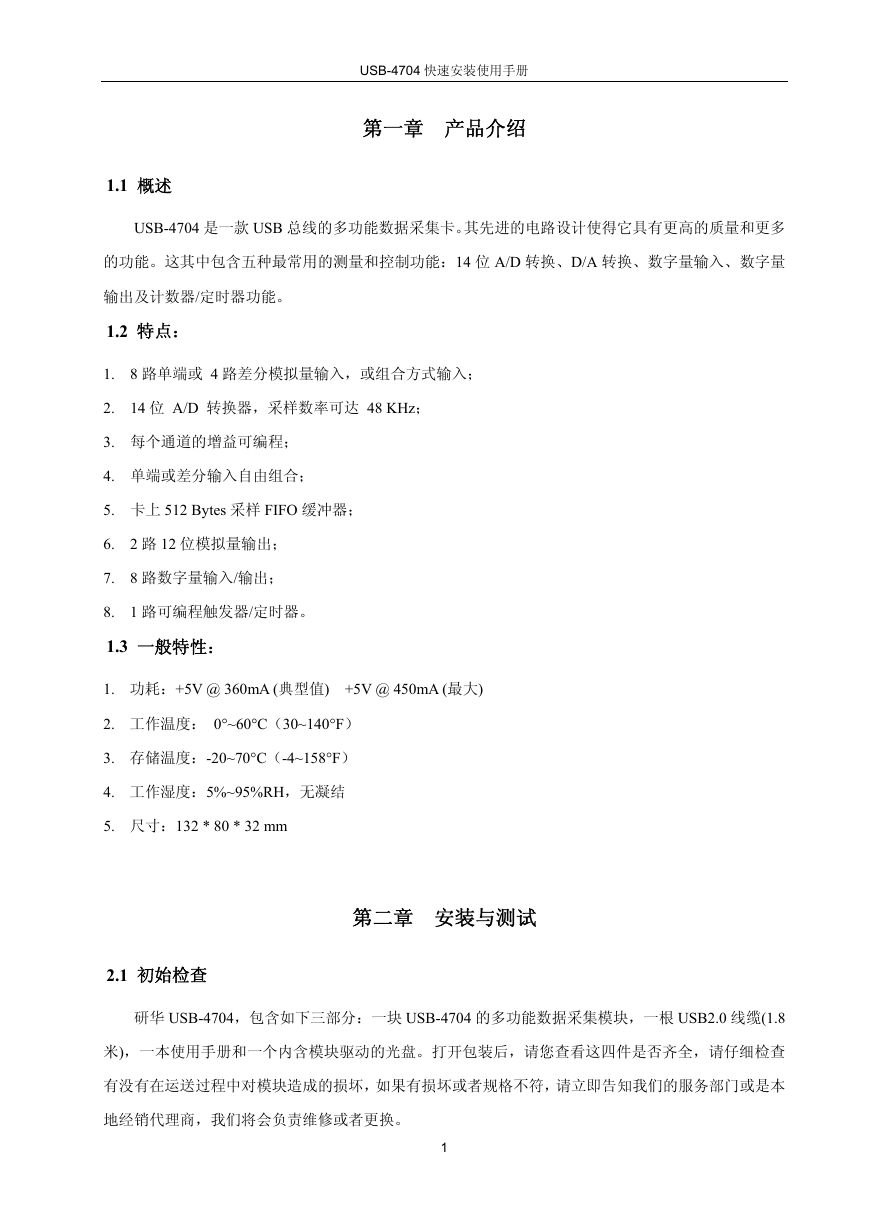 USB-4704 快速安装使用手册

第一章 产品介绍

1.1 概述

USB-4704 是一款 USB 总线的多功能数据采集卡。其先进的电路设计使得它具有更高的质量和更多的功能。这其中包含五种最常用的测量和控制功能：14 位 A/D 转换、D/A 转换、数字量输入、数字量输出及计数器/定时器功能。

1.2 特点：

1. 8 路单端或 4 路差分模拟量输入，或组合方式输入；
2. 14 位 A/D 转换器，采样数率可达 48 KHz；
3. 每个通道的增益可编程；
4. 单端或差分输入自由组合；
5. 卡上 512 Bytes 采样 FIFO 缓冲器；
6. 2 路 12 位模拟量输出；
7. 8 路数字量输入/输出；
8. 1 路可编程触发器/定时器。

1.3 一般特性：

1. 功耗：+5V @ 360mA (典型值) +5V @ 450mA (最大)
2. 工作温度： 0°~60°C（30~140°F）
3. 存储温度：-20~70°C（-4~158°F）
4. 工作湿度：5%~95%RH，无凝结
5. 尺寸：132 * 80 * 32 mm

第二章 安装与测试

2.1 初始检查

研华 USB-4704，包含如下三部分：一块 USB-4704 的多功能数据采集模块，一根 USB2.0 线缆(1.8 米)，一本使用手册和一个内含模块驱动的光盘。打开包装后，请您查看这四件是否齐全，请仔细检查有没有在运送过程中对模块造成的损坏，如果有损坏或者规格不符，请立即告知我们的服务部门或是本地经销代理商，我们将会负责维修或者更换。

1